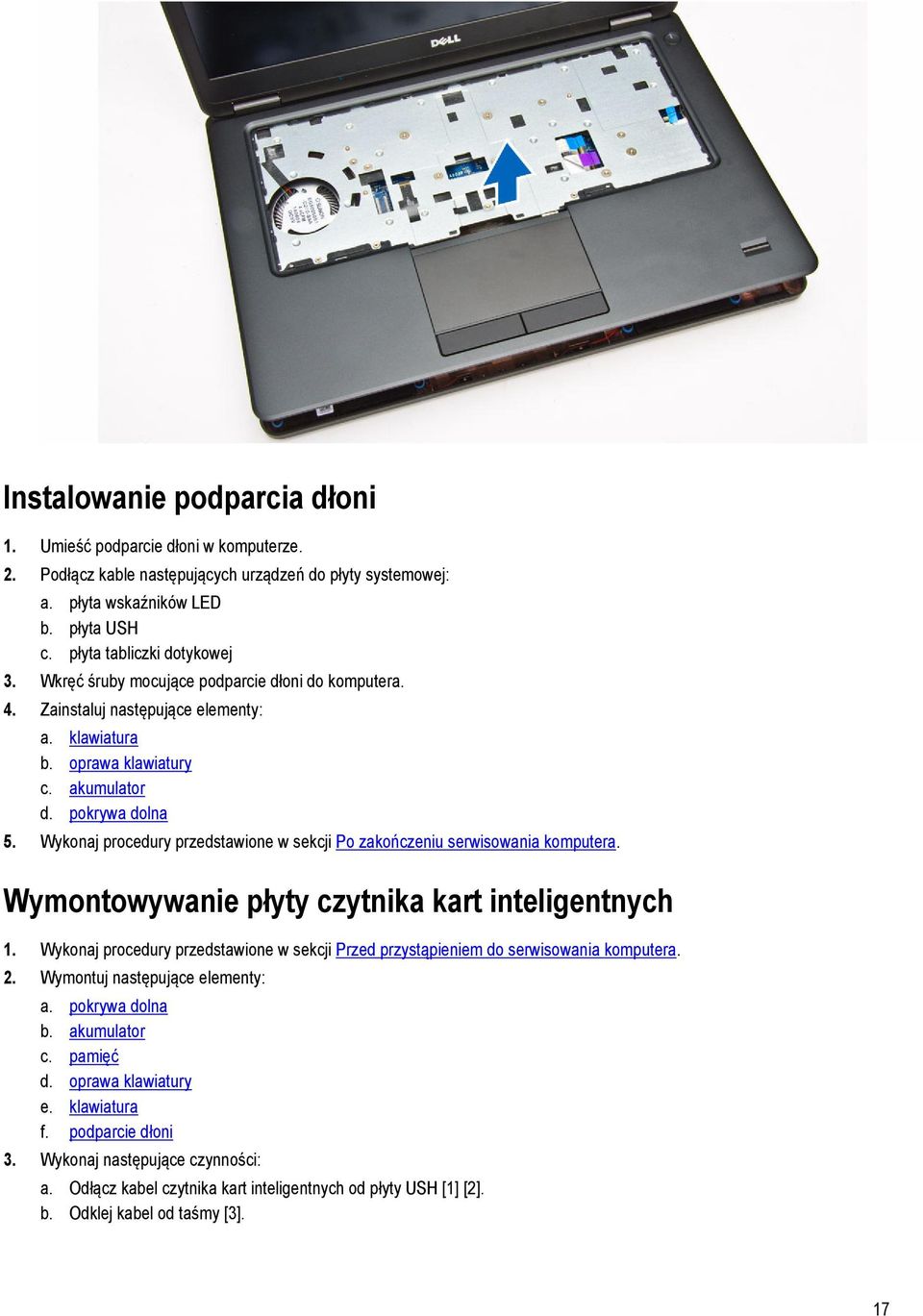 DELL

Instalowanie podparcia dłoni

1. Umieść podparcie dłoni w komputerze.
2. Podłącz kable następujących urządzeń do płyty systemowej:
a. płyta wskaźników LED
b. płyta USH
c. płyta tabliczki dotykowej
3. Wkręć śruby mocujące podparcie dłoni do komputera.
4. Zainstaluj następujące elementy:
a. klawiatura
b. oprawa klawiatury
c. akumulator
d. pokrywa dolna
5. Wykonaj procedury przedstawione w sekcji Po zakończeniu serwisowania komputera.

Wymontowywanie płyty czytnika kart inteligentnych

1. Wykonaj procedury przedstawione w sekcji Przed przystąpieniem do serwisowania komputera.
2. Wymontuj następujące elementy:
a. pokrywa dolna
b. akumulator
c. pamięć
d. oprawa klawiatury
e. klawiatura
f. podparcie dłoni
3. Wykonaj następujące czynności:
a. Odłącz kabel czytnika kart inteligentnych od płyty USH [1] [2].
b. Odklej kabel od taśmy [3].

17